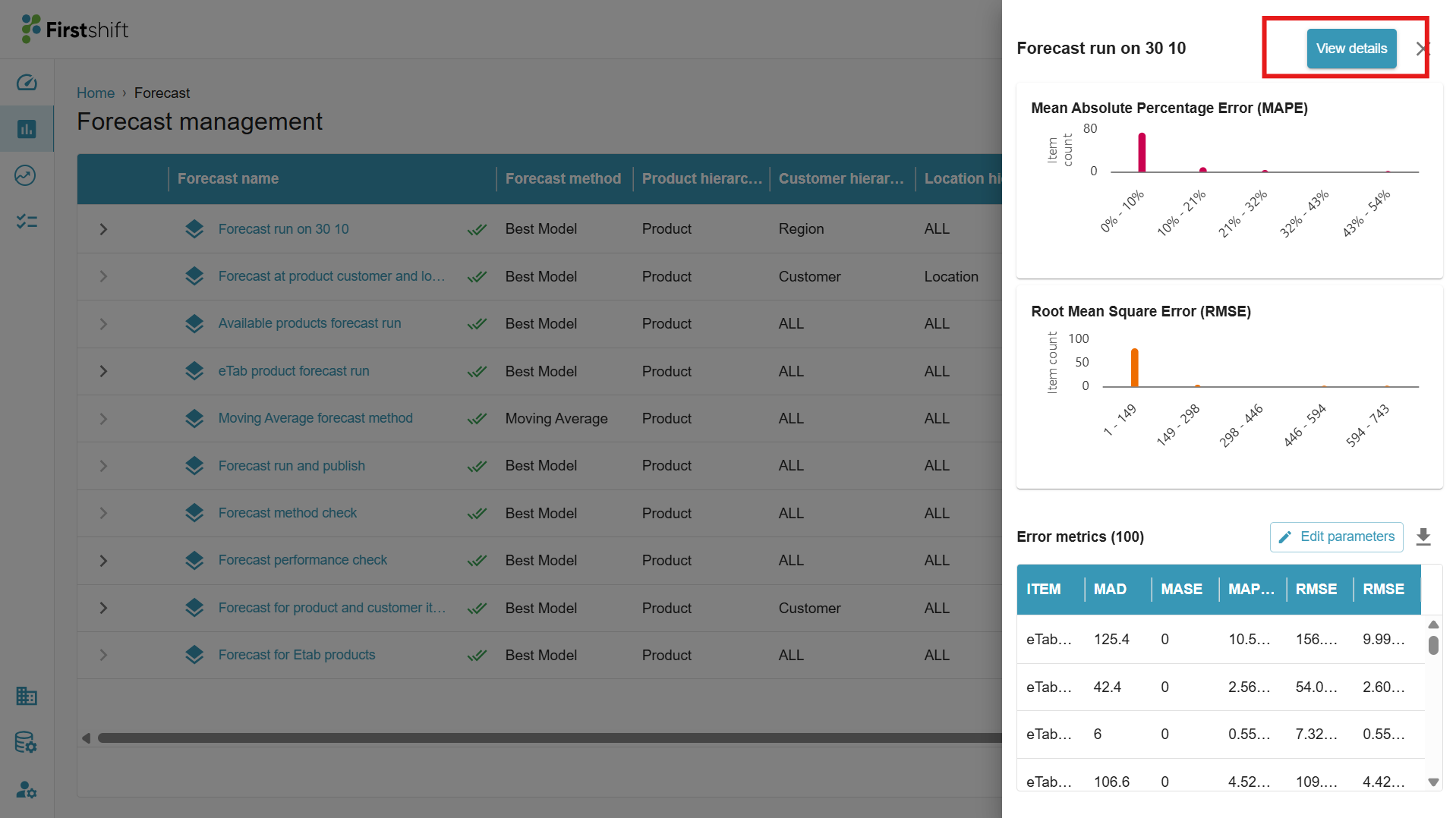 Firstshift

Home › Forecast

Forecast management

| Forecast name | Forecast method | Product hierarc... | Customer hierar... | Location hi |
|---|---|---|---|---|
| Forecast run on 30 10 | Best Model | Product | Region | ALL |
| Forecast at product customer and lo... | Best Model | Product | Customer | Location |
| Available products forecast run | Best Model | Product | ALL | ALL |
| eTab product forecast run | Best Model | Product | ALL | ALL |
| Moving Average forecast method | Moving Average | Product | ALL | ALL |
| Forecast run and publish | Best Model | Product | ALL | ALL |
| Forecast method check | Best Model | Product | ALL | ALL |
| Forecast performance check | Best Model | Product | ALL | ALL |
| Forecast for product and customer it... | Best Model | Product | Customer | ALL |
| Forecast for Etab products | Best Model | Product | ALL | ALL |

Forecast run on 30 10

View details

Mean Absolute Percentage Error (MAPE)

Item count

80

0

0% - 10%
10% - 21%
21% - 32%
32% - 43%
43% - 54%

Root Mean Square Error (RMSE)

Item count

100

50

0

1 - 149
149 - 298
298 - 446
446 - 594
594 - 743

Error metrics (100)

Edit parameters

| ITEM | MAD | MASE | MAP... | RMSE | RMSE |
|---|---|---|---|---|---|
| eTab... | 125.4 | 0 | 10.5... | 156.... | 9.99... |
| eTab... | 42.4 | 0 | 2.56... | 54.0... | 2.60... |
| eTab... | 6 | 0 | 0.55... | 7.32... | 0.55... |
| eTab... | 106.6 | 0 | 4.52... | 109.... | 4.42... |